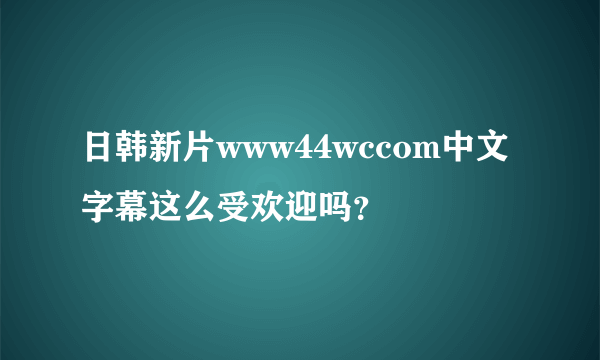 日韩新片www44wccom中文字幕这么受欢迎吗?